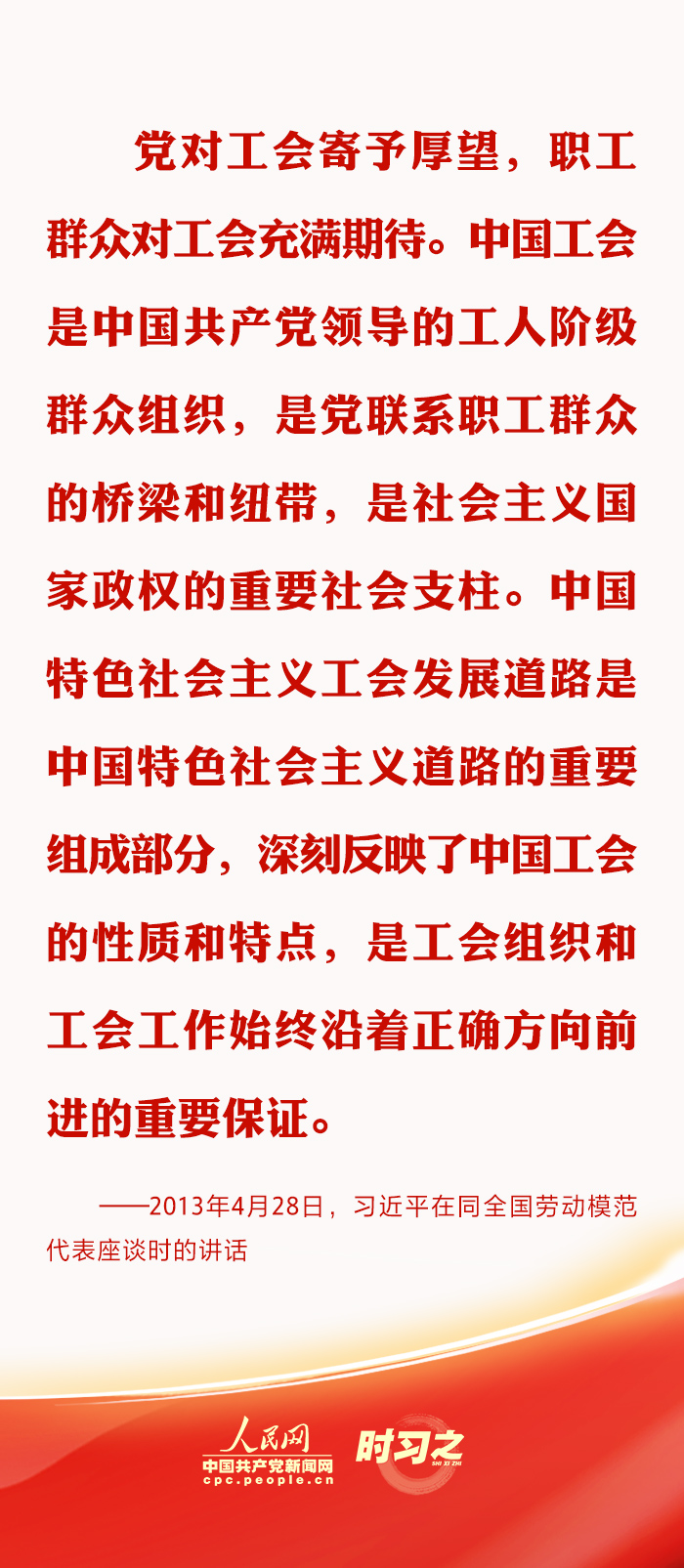 党对工会寄予厚望，职工群众对工会充满期待。中国工会是中国共产党领导的工人阶级群众组织，是党联系职工群众的桥梁和纽带，是社会主义国家政权的重要社会支柱。中国特色社会主义工会发展道路是中国特色社会主义道路的重要组成部分，深刻反映了中国工会的性质和特点，是工会组织和工会工作始终沿着正确方向前进的重要保证。

——2013年4月28日，习近平在同全国劳动模范代表座谈时的讲话

人民网
中国共产党新闻网
cpc.people.cn
时习之
SHI XI ZHI